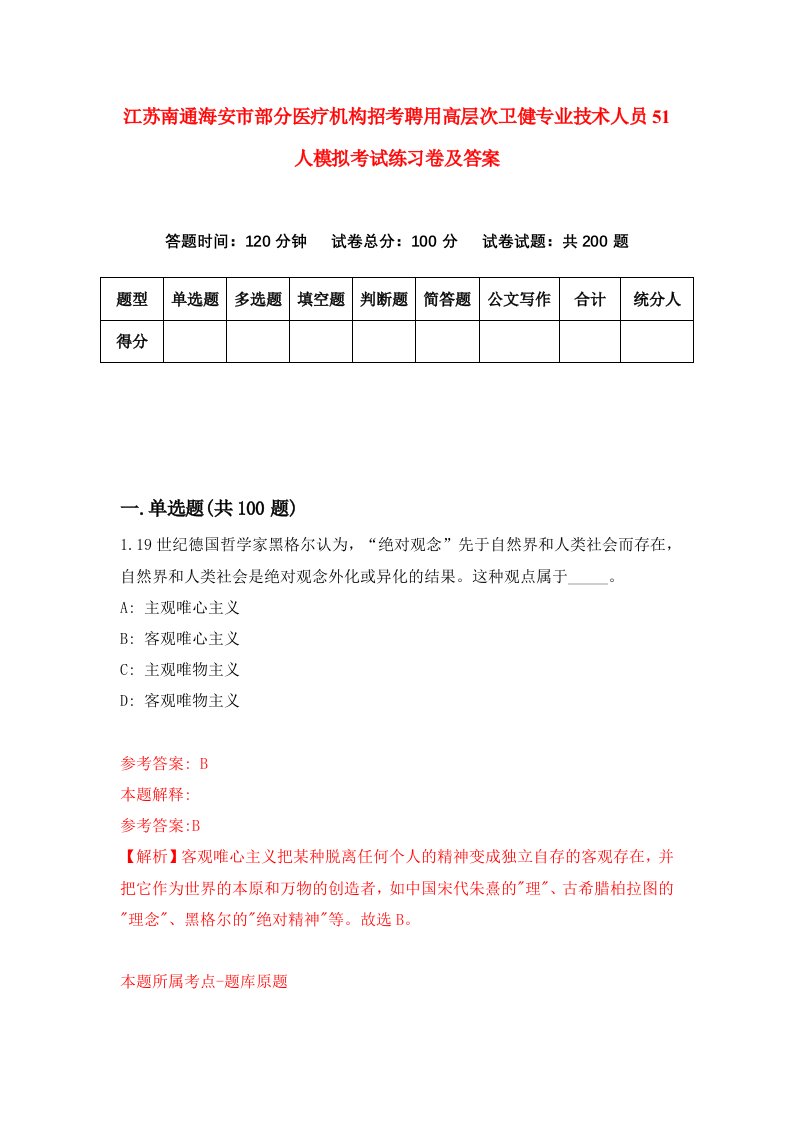 江苏南通海安市部分医疗机构招考聘用高层次卫健专业技术人员51人模拟考试练习卷及答案

答题时间：120分钟　试卷总分：100分　试卷试题：共200题

| 题型 | 单选题 | 多选题 | 填空题 | 判断题 | 简答题 | 公文写作 | 合计 | 统分人 |
|---|---|---|---|---|---|---|---|---|
| 得分 | | | | | | | | |

一.单选题(共100题)

1.19世纪德国哲学家黑格尔认为，“绝对观念”先于自然界和人类社会而存在，自然界和人类社会是绝对观念外化或异化的结果。这种观点属于_____。

A: 主观唯心主义

B: 客观唯心主义

C: 主观唯物主义

D: 客观唯物主义

参考答案: B

本题解释:

参考答案:B

【解析】客观唯心主义把某种脱离任何个人的精神变成独立自存的客观存在，并把它作为世界的本原和万物的创造者，如中国宋代朱熹的"理"、古希腊柏拉图的"理念"、黑格尔的"绝对精神"等。故选B。

本题所属考点-题库原题